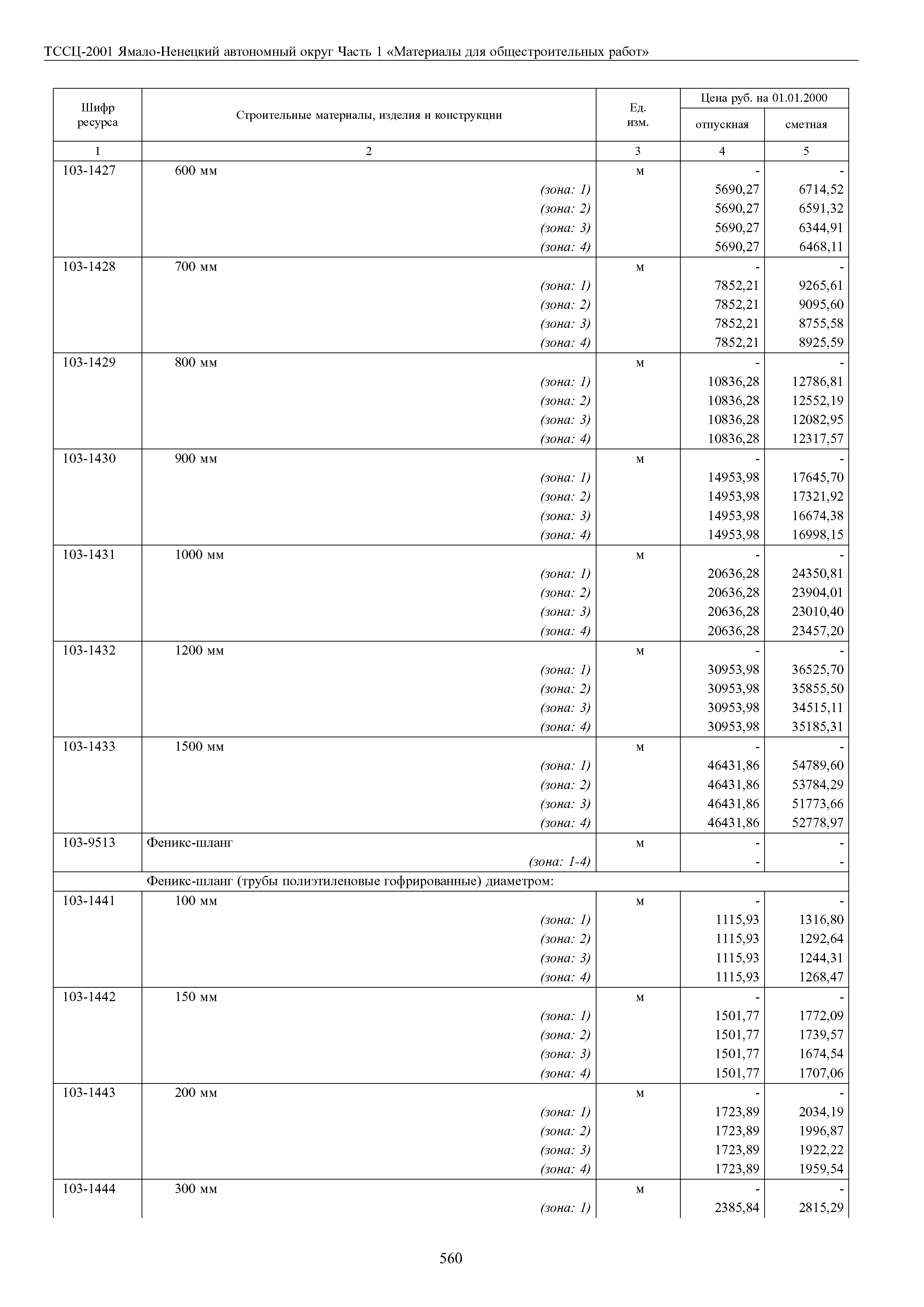 ТССЦ-2001 Ямало-Ненецкий автономный округ Часть 1 «Материалы для общестроительных работ»

| Шифр ресурса | Строительные материалы, изделия и конструкции | Ед. изм. | Цена руб. на 01.01.2000 отпускная | Цена руб. на 01.01.2000 сметная |
|---|---|---|---|---|
| 1 | 2 | 3 | 4 | 5 |
| 103-1427 | 600 мм | м | - | - |
| | (зона: 1) | | 5690,27 | 6714,52 |
| | (зона: 2) | | 5690,27 | 6591,32 |
| | (зона: 3) | | 5690,27 | 6344,91 |
| | (зона: 4) | | 5690,27 | 6468,11 |
| 103-1428 | 700 мм | м | - | - |
| | (зона: 1) | | 7852,21 | 9265,61 |
| | (зона: 2) | | 7852,21 | 9095,60 |
| | (зона: 3) | | 7852,21 | 8755,58 |
| | (зона: 4) | | 7852,21 | 8925,59 |
| 103-1429 | 800 мм | м | - | - |
| | (зона: 1) | | 10836,28 | 12786,81 |
| | (зона: 2) | | 10836,28 | 12552,19 |
| | (зона: 3) | | 10836,28 | 12082,95 |
| | (зона: 4) | | 10836,28 | 12317,57 |
| 103-1430 | 900 мм | м | - | - |
| | (зона: 1) | | 14953,98 | 17645,70 |
| | (зона: 2) | | 14953,98 | 17321,92 |
| | (зона: 3) | | 14953,98 | 16674,38 |
| | (зона: 4) | | 14953,98 | 16998,15 |
| 103-1431 | 1000 мм | м | - | - |
| | (зона: 1) | | 20636,28 | 24350,81 |
| | (зона: 2) | | 20636,28 | 23904,01 |
| | (зона: 3) | | 20636,28 | 23010,40 |
| | (зона: 4) | | 20636,28 | 23457,20 |
| 103-1432 | 1200 мм | м | - | - |
| | (зона: 1) | | 30953,98 | 36525,70 |
| | (зона: 2) | | 30953,98 | 35855,50 |
| | (зона: 3) | | 30953,98 | 34515,11 |
| | (зона: 4) | | 30953,98 | 35185,31 |
| 103-1433 | 1500 мм | м | - | - |
| | (зона: 1) | | 46431,86 | 54789,60 |
| | (зона: 2) | | 46431,86 | 53784,29 |
| | (зона: 3) | | 46431,86 | 51773,66 |
| | (зона: 4) | | 46431,86 | 52778,97 |
| 103-9513 | Феникс-шланг | м | - | - |
| | (зона: 1-4) | | - | - |
| | Феникс-шланг (трубы полиэтиленовые гофрированные) диаметром: | | | |
| 103-1441 | 100 мм | м | - | - |
| | (зона: 1) | | 1115,93 | 1316,80 |
| | (зона: 2) | | 1115,93 | 1292,64 |
| | (зона: 3) | | 1115,93 | 1244,31 |
| | (зона: 4) | | 1115,93 | 1268,47 |
| 103-1442 | 150 мм | м | - | - |
| | (зона: 1) | | 1501,77 | 1772,09 |
| | (зона: 2) | | 1501,77 | 1739,57 |
| | (зона: 3) | | 1501,77 | 1674,54 |
| | (зона: 4) | | 1501,77 | 1707,06 |
| 103-1443 | 200 мм | м | - | - |
| | (зона: 1) | | 1723,89 | 2034,19 |
| | (зона: 2) | | 1723,89 | 1996,87 |
| | (зона: 3) | | 1723,89 | 1922,22 |
| | (зона: 4) | | 1723,89 | 1959,54 |
| 103-1444 | 300 мм | м | - | - |
| | (зона: 1) | | 2385,84 | 2815,29 |

560